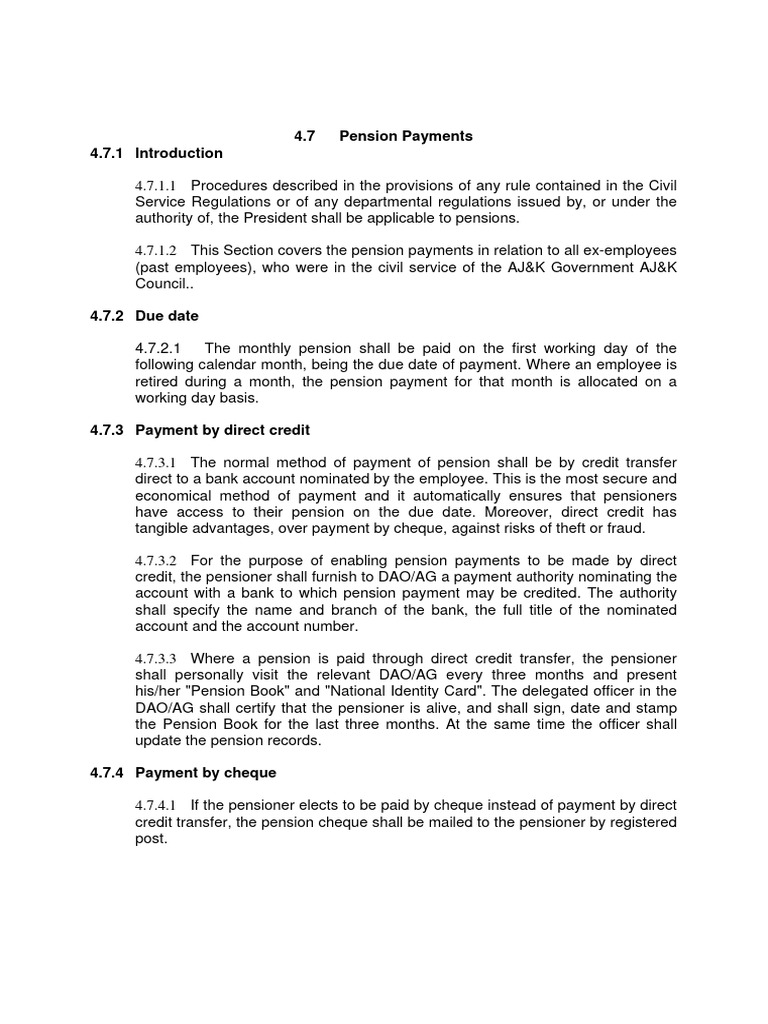 4.7 Pension Payments

4.7.1 Introduction

4.7.1.1 Procedures described in the provisions of any rule contained in the Civil Service Regulations or of any departmental regulations issued by, or under the authority of, the President shall be applicable to pensions.

4.7.1.2 This Section covers the pension payments in relation to all ex-employees (past employees), who were in the civil service of the AJ&K Government AJ&K Council..

4.7.2 Due date

4.7.2.1 The monthly pension shall be paid on the first working day of the following calendar month, being the due date of payment. Where an employee is retired during a month, the pension payment for that month is allocated on a working day basis.

4.7.3 Payment by direct credit

4.7.3.1 The normal method of payment of pension shall be by credit transfer direct to a bank account nominated by the employee. This is the most secure and economical method of payment and it automatically ensures that pensioners have access to their pension on the due date. Moreover, direct credit has tangible advantages, over payment by cheque, against risks of theft or fraud.

4.7.3.2 For the purpose of enabling pension payments to be made by direct credit, the pensioner shall furnish to DAO/AG a payment authority nominating the account with a bank to which pension payment may be credited. The authority shall specify the name and branch of the bank, the full title of the nominated account and the account number.

4.7.3.3 Where a pension is paid through direct credit transfer, the pensioner shall personally visit the relevant DAO/AG every three months and present his/her "Pension Book" and "National Identity Card". The delegated officer in the DAO/AG shall certify that the pensioner is alive, and shall sign, date and stamp the Pension Book for the last three months. At the same time the officer shall update the pension records.

4.7.4 Payment by cheque

4.7.4.1 If the pensioner elects to be paid by cheque instead of payment by direct credit transfer, the pension cheque shall be mailed to the pensioner by registered post.